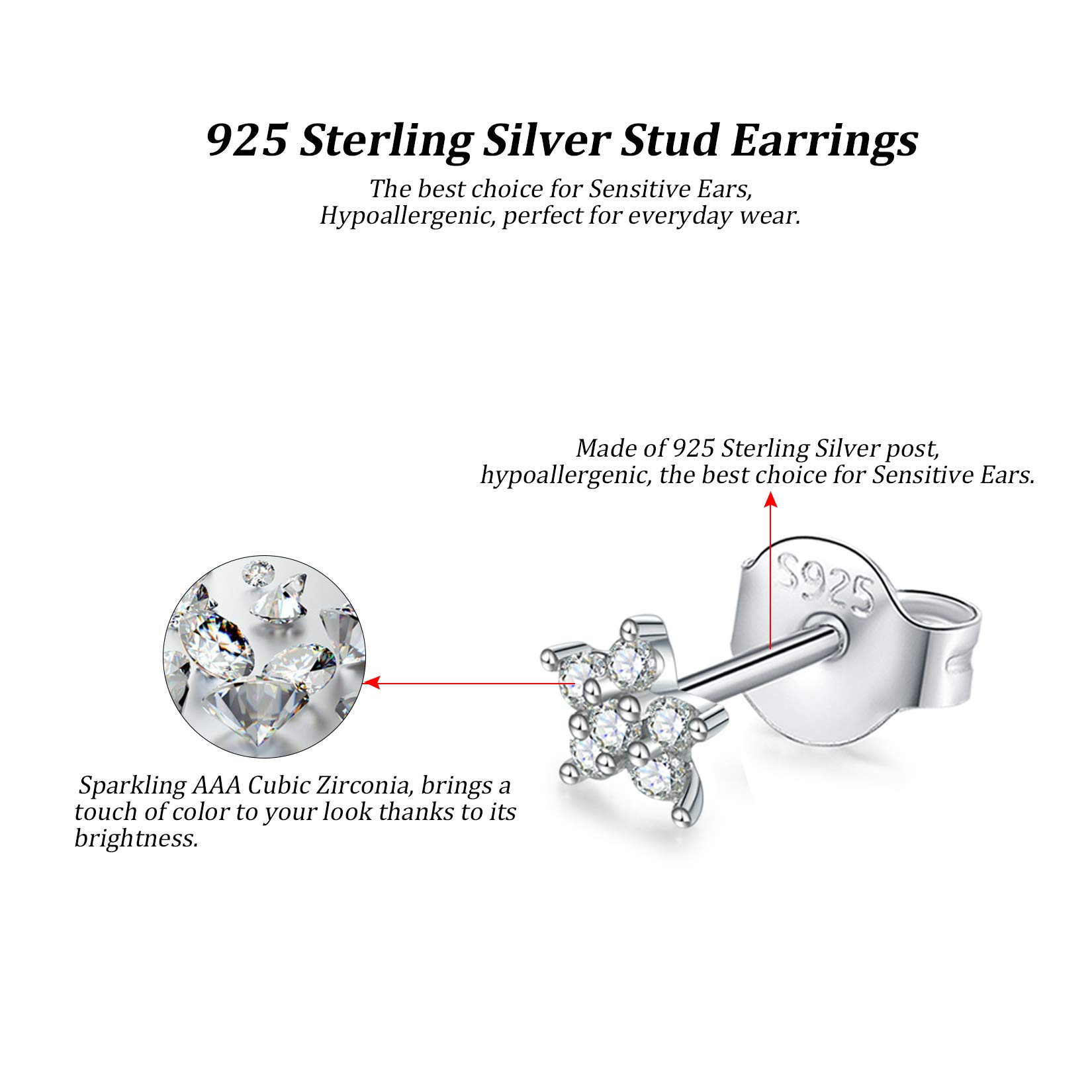 925 Sterling Silver Stud Earrings

The best choice for Sensitive Ears, Hypoallergenic, perfect for everyday wear.

Made of 925 Sterling Silver post, hypoallergenic, the best choice for Sensitive Ears.

S925

Sparkling AAA Cubic Zirconia, brings a touch of color to your look thanks to its brightness.